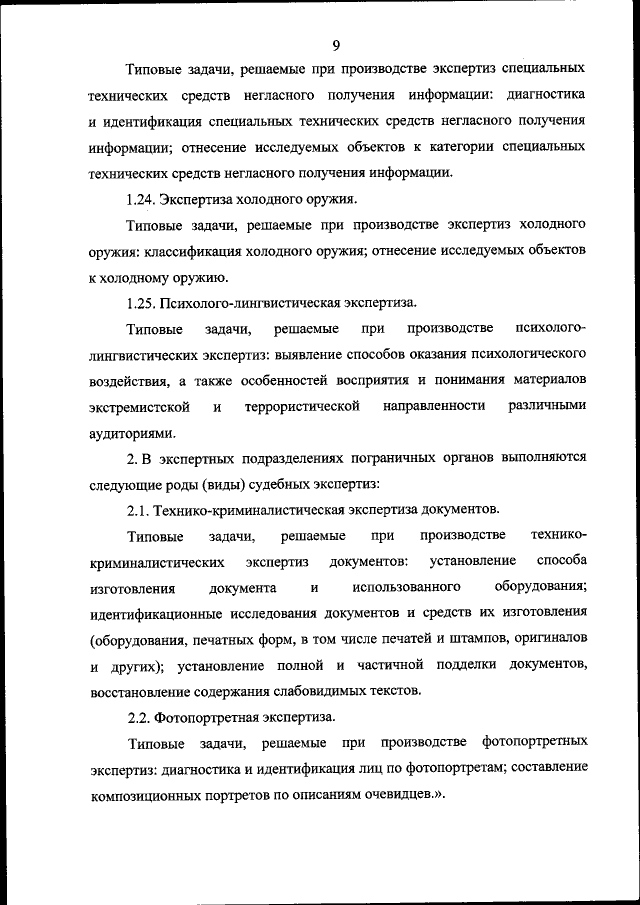 9

Типовые задачи, решаемые при производстве экспертиз специальных технических средств негласного получения информации: диагностика и идентификация специальных технических средств негласного получения информации; отнесение исследуемых объектов к категории специальных технических средств негласного получения информации.

1.24. Экспертиза холодного оружия.

Типовые задачи, решаемые при производстве экспертиз холодного оружия: классификация холодного оружия; отнесение исследуемых объектов к холодному оружию.

1.25. Психолого-лингвистическая экспертиза.

Типовые задачи, решаемые при производстве психолого-лингвистических экспертиз: выявление способов оказания психологического воздействия, а также особенностей восприятия и понимания материалов экстремистской и террористической направленности различными аудиториями.

2. В экспертных подразделениях пограничных органов выполняются следующие роды (виды) судебных экспертиз:

2.1. Технико-криминалистическая экспертиза документов.

Типовые задачи, решаемые при производстве технико-криминалистических экспертиз документов: установление способа изготовления документа и использованного оборудования; идентификационные исследования документов и средств их изготовления (оборудования, печатных форм, в том числе печатей и штампов, оригиналов и других); установление полной и частичной подделки документов, восстановление содержания слабовидимых текстов.

2.2. Фотопортретная экспертиза.

Типовые задачи, решаемые при производстве фотопортретных экспертиз: диагностика и идентификация лиц по фотопортретам; составление композиционных портретов по описаниям очевидцев.».